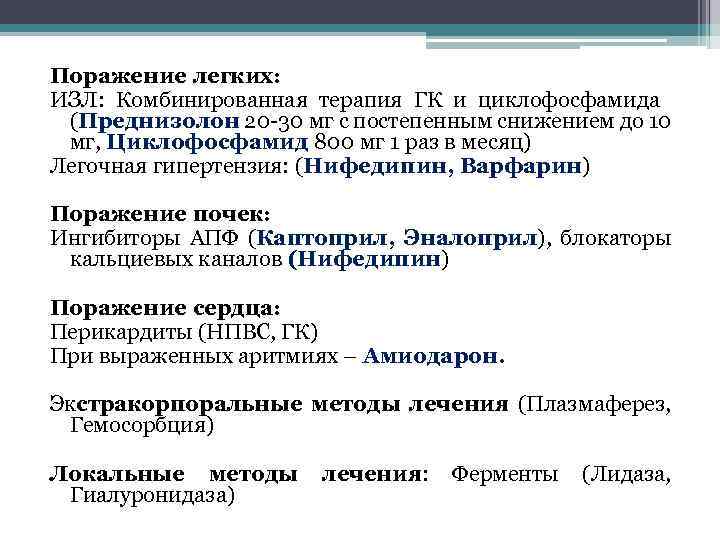 Поражение легких:
ИЗЛ: Комбинированная терапия ГК и циклофосфамида (Преднизолон 20-30 мг с постепенным снижением до 10 мг, Циклофосфамид 800 мг 1 раз в месяц)
Легочная гипертензия: (Нифедипин, Варфарин)

Поражение почек:
Ингибиторы АПФ (Каптоприл, Эналоприл), блокаторы кальциевых каналов (Нифедипин)

Поражение сердца:
Перикардиты (НПВС, ГК)
При выраженных аритмиях – Амиодарон.

Экстракорпоральные методы лечения (Плазмаферез, Гемосорбция)

Локальные методы лечения: Ферменты (Лидаза, Гиалуронидаза)